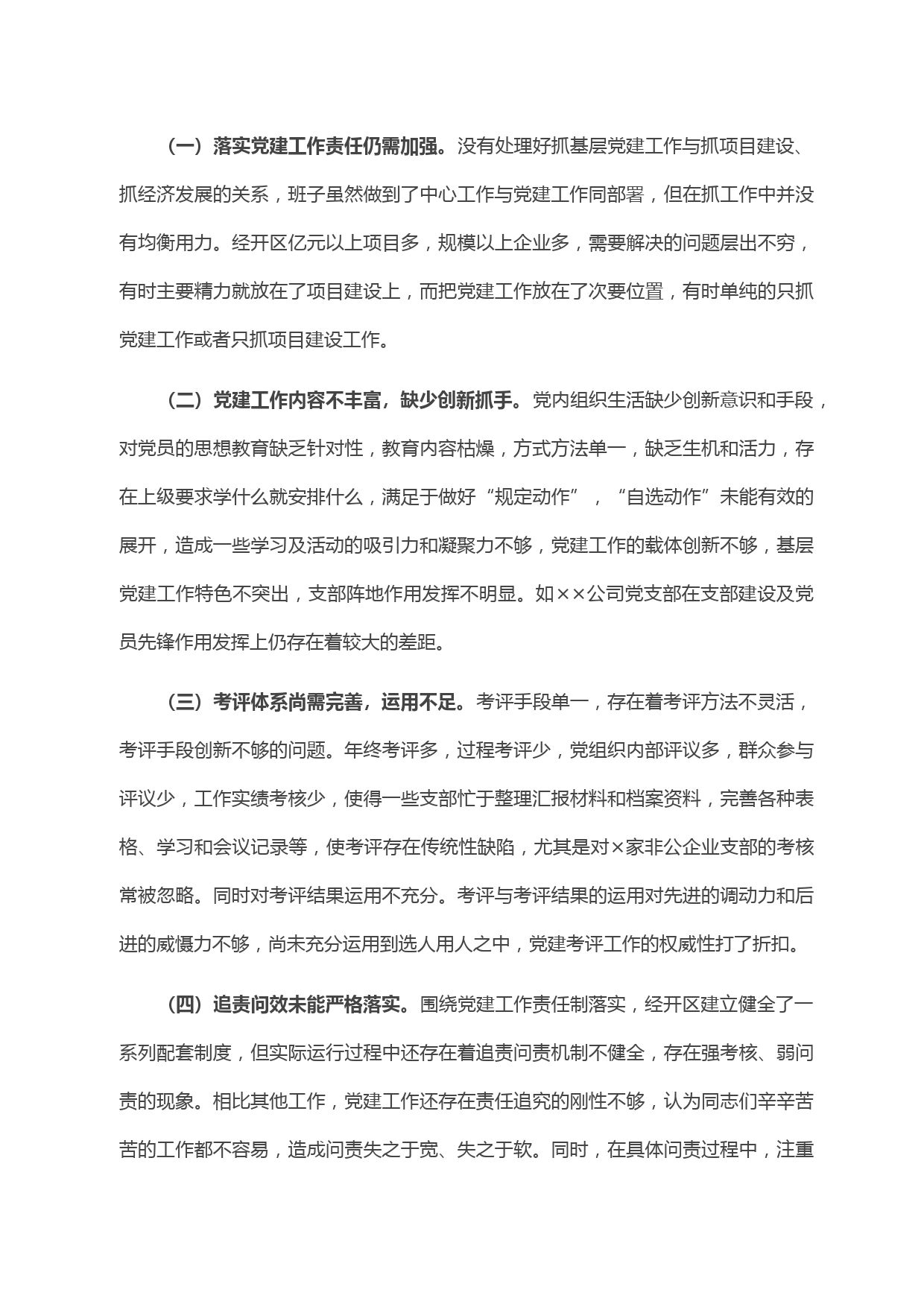 （一）落实党建工作责任仍需加强。没有处理好抓基层党建工作与抓项目建设、抓经济发展的关系，班子虽然做到了中心工作与党建工作同部署，但在抓工作中并没有均衡用力。经开区亿元以上项目多，规模以上企业多，需要解决的问题层出不穷，有时主要精力就放在了项目建设上，而把党建工作放在了次要位置，有时单纯的只抓党建工作或者只抓项目建设工作。

（二）党建工作内容不丰富，缺少创新抓手。党内组织生活缺少创新意识和手段，对党员的思想教育缺乏针对性，教育内容枯燥，方式方法单一，缺乏生机和活力，存在上级要求学什么就安排什么，满足于做好“规定动作”，“自选动作”未能有效的展开，造成一些学习及活动的吸引力和凝聚力不够，党建工作的载体创新不够，基层党建工作特色不突出，支部阵地作用发挥不明显。如××公司党支部在支部建设及党员先锋作用发挥上仍存在着较大的差距。

（三）考评体系尚需完善，运用不足。考评手段单一，存在着考评方法不灵活，考评手段创新不够的问题。年终考评多，过程考评少，党组织内部评议多，群众参与评议少，工作实绩考核少，使得一些支部忙于整理汇报材料和档案资料，完善各种表格、学习和会议记录等，使考评存在传统性缺陷，尤其是对×家非公企业支部的考核常被忽略。同时对考评结果运用不充分。考评与考评结果的运用对先进的调动力和后进的威慑力不够，尚未充分运用到选人用人之中，党建考评工作的权威性打了折扣。

（四）追责问效未能严格落实。围绕党建工作责任制落实，经开区建立健全了一系列配套制度，但实际运行过程中还存在着追责问责机制不健全，存在强考核、弱问责的现象。相比其他工作，党建工作还存在责任追究的刚性不够，认为同志们辛辛苦苦的工作都不容易，造成问责失之于宽、失之于软。同时，在具体问责过程中，注重